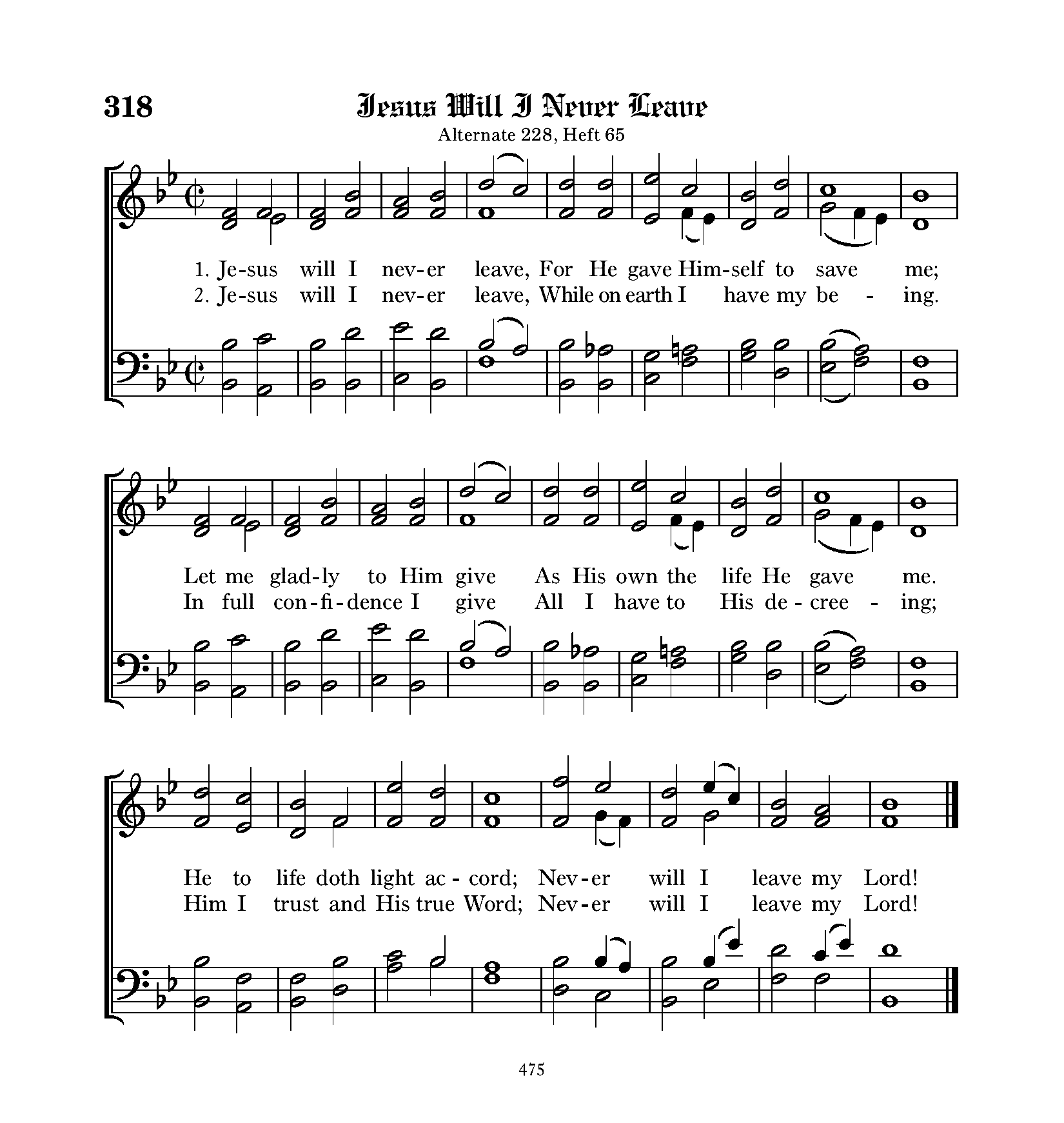 318 Jesus Will I Never Leave

Alternate 228, Heft 65

1. Je-sus will I nev-er leave, For He gave Him-self to save me;
2. Je-sus will I nev-er leave, While on earth I have my be - ing.

Let me glad-ly to Him give As His own the life He gave me.
In full con-fi-dence I give All I have to His de-cree - ing;

He to life doth light ac-cord; Nev-er will I leave my Lord!
Him I trust and His true Word; Nev-er will I leave my Lord!

475